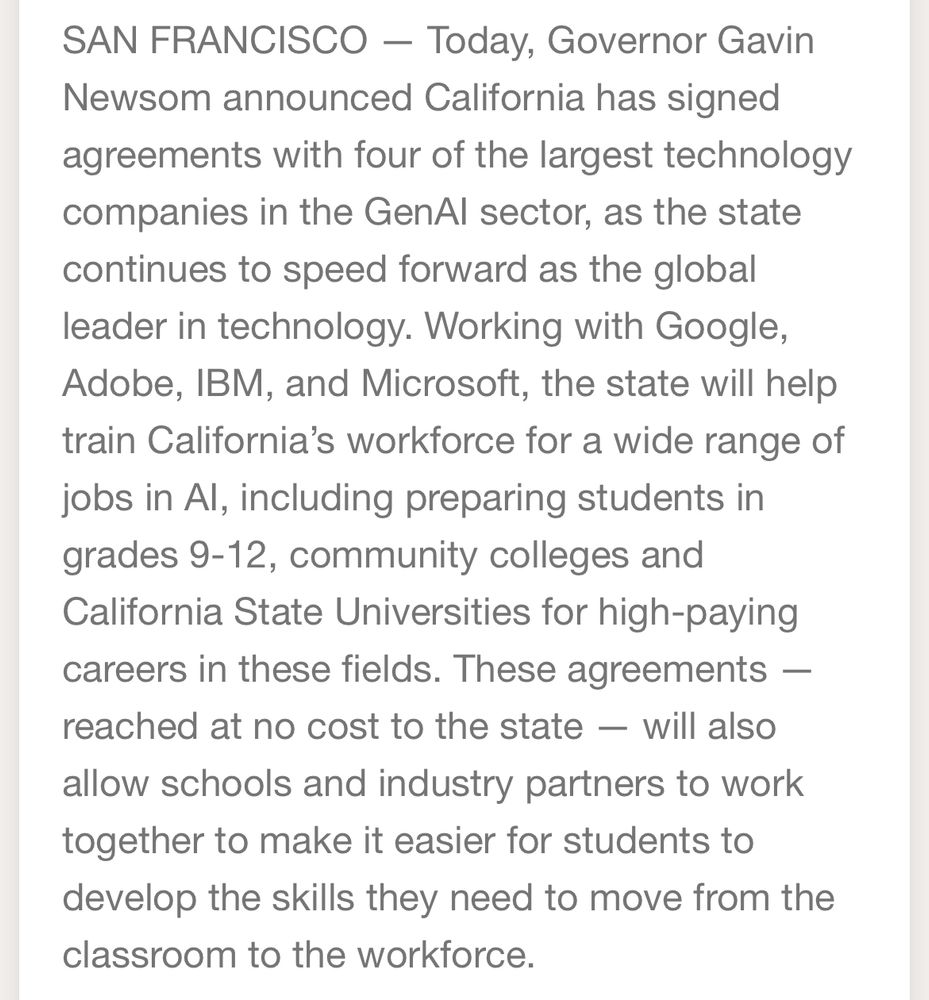 SAN FRANCISCO — Today, Governor Gavin Newsom announced California has signed agreements with four of the largest technology companies in the GenAI sector, as the state continues to speed forward as the global leader in technology. Working with Google, Adobe, IBM, and Microsoft, the state will help train California's workforce for a wide range of jobs in AI, including preparing students in grades 9-12, community colleges and California State Universities for high-paying careers in these fields. These agreements — reached at no cost to the state — will also allow schools and industry partners to work together to make it easier for students to develop the skills they need to move from the classroom to the workforce.